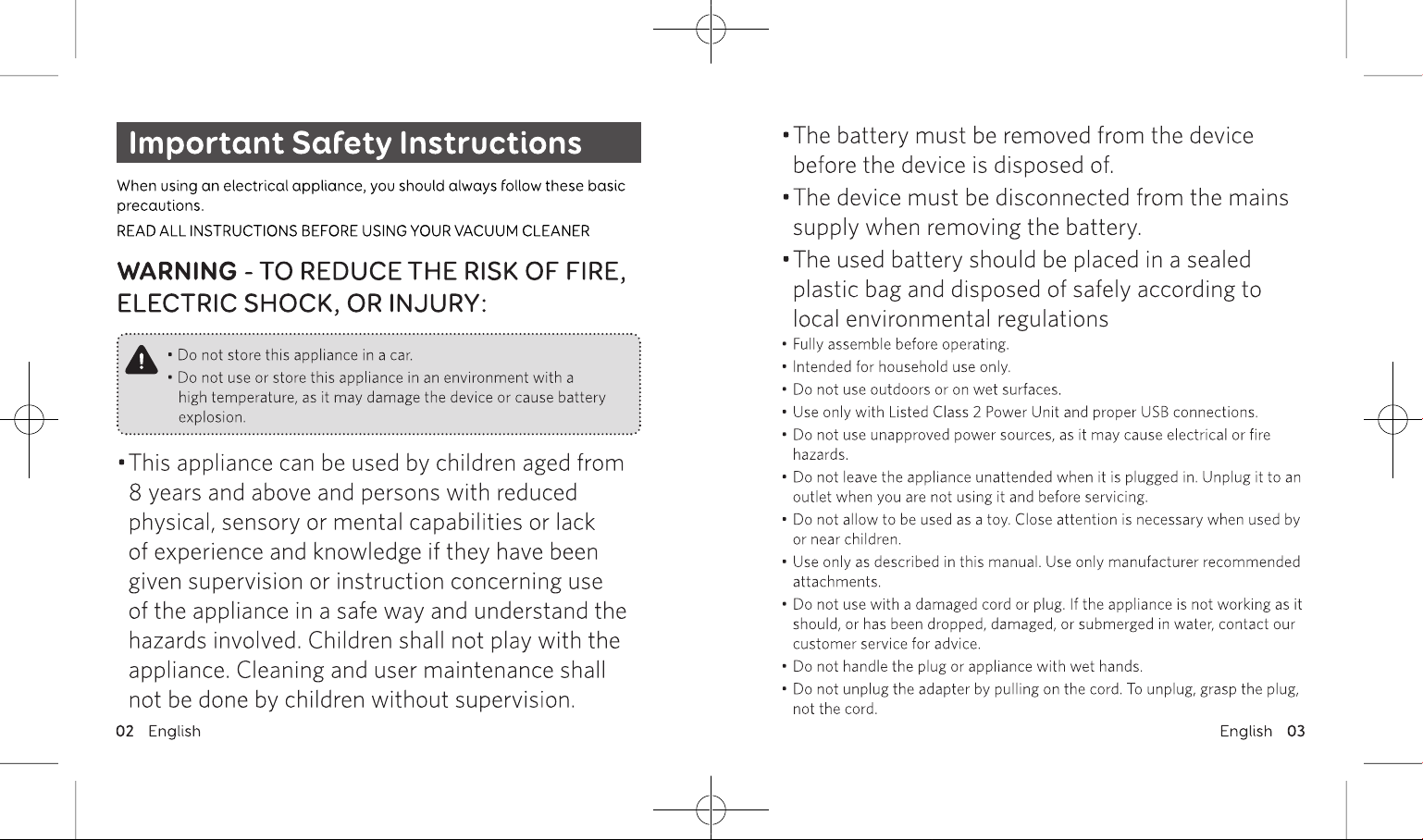 Important Safety Instructions

When using an electrical appliance, you should always follow these basic precautions.

READ ALL INSTRUCTIONS BEFORE USING YOUR VACUUM CLEANER

WARNING - TO REDUCE THE RISK OF FIRE, ELECTRIC SHOCK, OR INJURY:

• Do not store this appliance in a car.
• Do not use or store this appliance in an environment with a high temperature, as it may damage the device or cause battery explosion.

• This appliance can be used by children aged from 8 years and above and persons with reduced physical, sensory or mental capabilities or lack of experience and knowledge if they have been given supervision or instruction concerning use of the appliance in a safe way and understand the hazards involved. Children shall not play with the appliance. Cleaning and user maintenance shall not be done by children without supervision.

02 English

• The battery must be removed from the device before the device is disposed of.
• The device must be disconnected from the mains supply when removing the battery.
• The used battery should be placed in a sealed plastic bag and disposed of safely according to local environmental regulations
• Fully assemble before operating.
• Intended for household use only.
• Do not use outdoors or on wet surfaces.
• Use only with Listed Class 2 Power Unit and proper USB connections.
• Do not use unapproved power sources, as it may cause electrical or fire hazards.
• Do not leave the appliance unattended when it is plugged in. Unplug it to an outlet when you are not using it and before servicing.
• Do not allow to be used as a toy. Close attention is necessary when used by or near children.
• Use only as described in this manual. Use only manufacturer recommended attachments.
• Do not use with a damaged cord or plug. If the appliance is not working as it should, or has been dropped, damaged, or submerged in water, contact our customer service for advice.
• Do not handle the plug or appliance with wet hands.
• Do not unplug the adapter by pulling on the cord. To unplug, grasp the plug, not the cord.

English 03